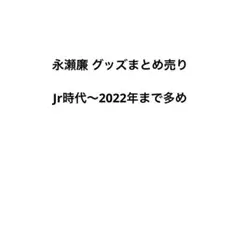 永瀬廉 グッズまとめ売り

Jr時代〜2022年まで多め